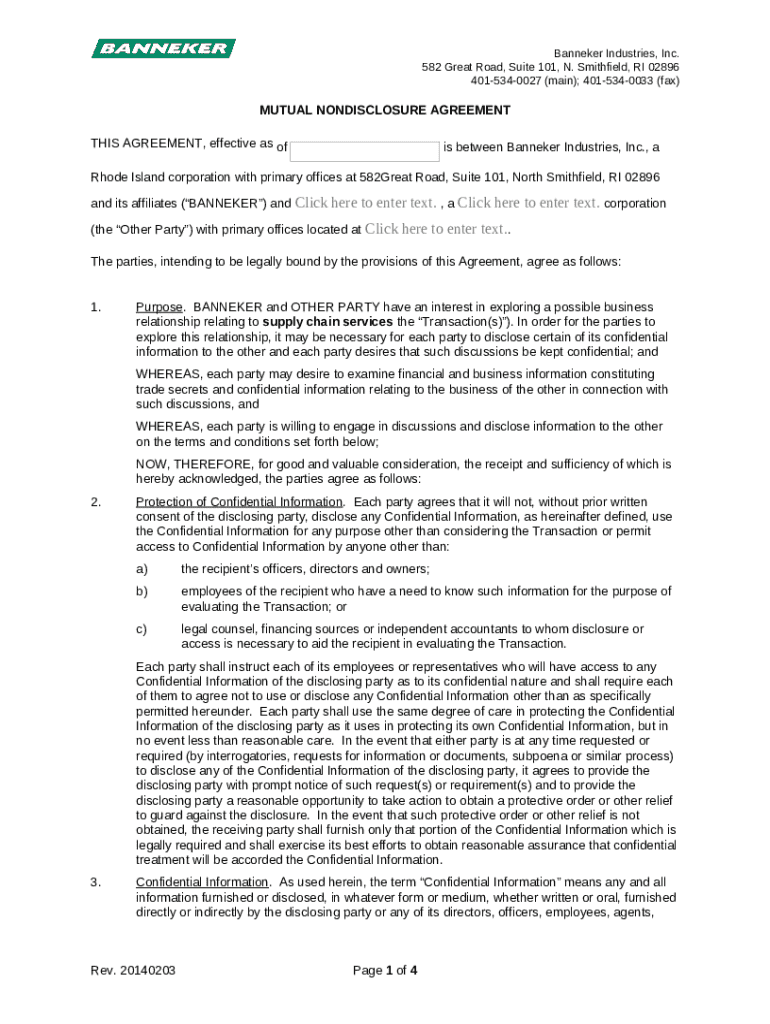 BANNEKER

Banneker Industries, Inc.
582 Great Road, Suite 101, N. Smithfield, RI 02896
401-534-0027 (main); 401-534-0033 (fax)

MUTUAL NONDISCLOSURE AGREEMENT

THIS AGREEMENT, effective as of is between Banneker Industries, Inc., a Rhode Island corporation with primary offices at 582Great Road, Suite 101, North Smithfield, RI 02896 and its affiliates ("BANNEKER") and Click here to enter text. , a Click here to enter text. corporation (the "Other Party") with primary offices located at Click here to enter text..

The parties, intending to be legally bound by the provisions of this Agreement, agree as follows:

1. Purpose. BANNEKER and OTHER PARTY have an interest in exploring a possible business relationship relating to supply chain services the "Transaction(s)"). In order for the parties to explore this relationship, it may be necessary for each party to disclose certain of its confidential information to the other and each party desires that such discussions be kept confidential; and

WHEREAS, each party may desire to examine financial and business information constituting trade secrets and confidential information relating to the business of the other in connection with such discussions, and

WHEREAS, each party is willing to engage in discussions and disclose information to the other on the terms and conditions set forth below;

NOW, THEREFORE, for good and valuable consideration, the receipt and sufficiency of which is hereby acknowledged, the parties agree as follows:

2. Protection of Confidential Information. Each party agrees that it will not, without prior written consent of the disclosing party, disclose any Confidential Information, as hereinafter defined, use the Confidential Information for any purpose other than considering the Transaction or permit access to Confidential Information by anyone other than:

a) the recipient's officers, directors and owners;

b) employees of the recipient who have a need to know such information for the purpose of evaluating the Transaction; or

c) legal counsel, financing sources or independent accountants to whom disclosure or access is necessary to aid the recipient in evaluating the Transaction.

Each party shall instruct each of its employees or representatives who will have access to any Confidential Information of the disclosing party as to its confidential nature and shall require each of them to agree not to use or disclose any Confidential Information other than as specifically permitted hereunder. Each party shall use the same degree of care in protecting the Confidential Information of the disclosing party as it uses in protecting its own Confidential Information, but in no event less than reasonable care. In the event that either party is at any time requested or required (by interrogatories, requests for information or documents, subpoena or similar process) to disclose any of the Confidential Information of the disclosing party, it agrees to provide the disclosing party with prompt notice of such request(s) or requirement(s) and to provide the disclosing party a reasonable opportunity to take action to obtain a protective order or other relief to guard against the disclosure. In the event that such protective order or other relief is not obtained, the receiving party shall furnish only that portion of the Confidential Information which is legally required and shall exercise its best efforts to obtain reasonable assurance that confidential treatment will be accorded the Confidential Information.

3. Confidential Information. As used herein, the term "Confidential Information" means any and all information furnished or disclosed, in whatever form or medium, whether written or oral, furnished directly or indirectly by the disclosing party or any of its directors, officers, employees, agents,

Rev. 20140203

Page 1 of 4